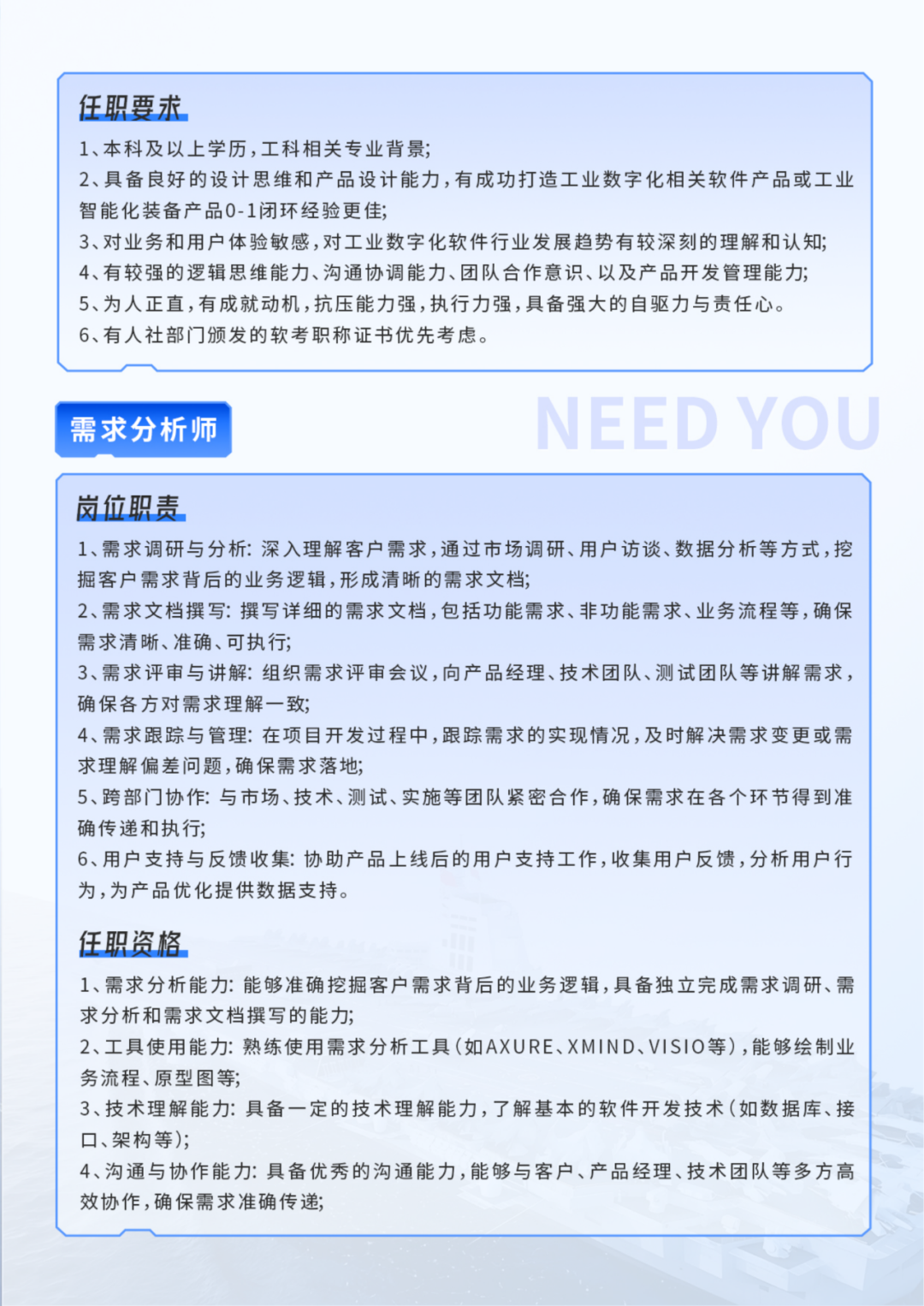 任职要求

1、本科及以上学历，工科相关专业背景；
2、具备良好的设计思维和产品设计能力，有成功打造工业数字化相关软件产品或工业智能化装备产品0-1闭环经验更佳；
3、对业务和用户体验敏感，对工业数字化软件行业发展趋势有较深刻的理解和认知；
4、有较强的逻辑思维能力、沟通协调能力、团队合作意识、以及产品开发管理能力；
5、为人正直，有成就动机，抗压能力强，执行力强，具备强大的自驱力与责任心。
6、有人社部门颁发的软考职称证书优先考虑。

需求分析师

NEED YOU

岗位职责

1、需求调研与分析：深入理解客户需求，通过市场调研、用户访谈、数据分析等方式，挖掘客户需求背后的业务逻辑，形成清晰的需求文档；
2、需求文档撰写：撰写详细的需求文档，包括功能需求、非功能需求、业务流程等，确保需求清晰、准确、可执行；
3、需求评审与讲解：组织需求评审会议，向产品经理、技术团队、测试团队等讲解需求，确保各方对需求理解一致；
4、需求跟踪与管理：在项目开发过程中，跟踪需求的实现情况，及时解决需求变更或需求理解偏差问题，确保需求落地；
5、跨部门协作：与市场、技术、测试、实施等团队紧密合作，确保需求在各个环节得到准确传递和执行；
6、用户支持与反馈收集：协助产品上线后的用户支持工作，收集用户反馈，分析用户行为，为产品优化提供数据支持。

任职资格

1、需求分析能力：能够准确挖掘客户需求背后的业务逻辑，具备独立完成需求调研、需求分析和需求文档撰写的能力；
2、工具使用能力：熟练使用需求分析工具（如AXURE、XMIND、VISIO等），能够绘制业务流程、原型图等；
3、技术理解能力：具备一定的技术理解能力，了解基本的软件开发技术（如数据库、接口、架构等）；
4、沟通与协作能力：具备优秀的沟通能力，能够与客户、产品经理、技术团队等多方高效协作，确保需求准确传递；